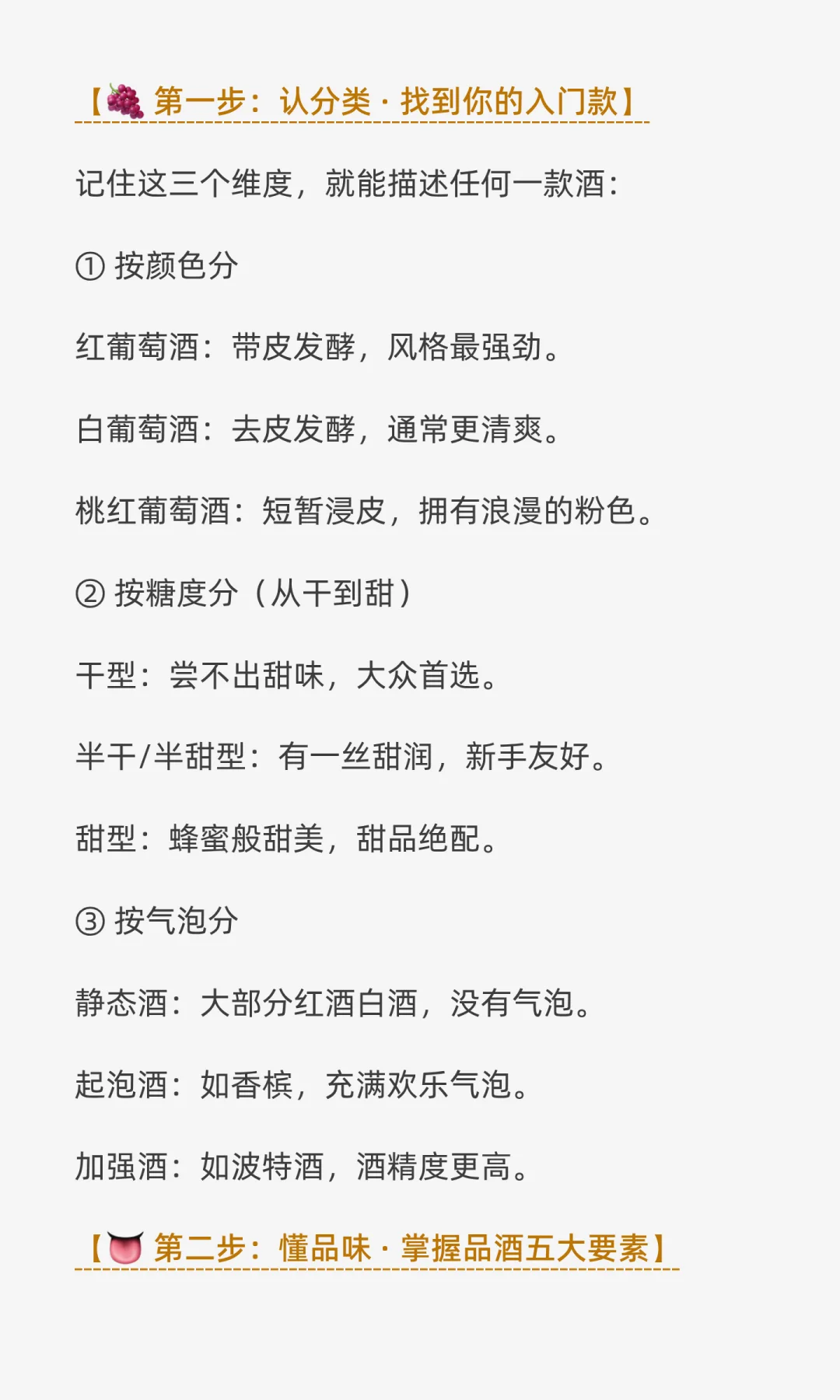 【🍇 第一步：认分类 · 找到你的入门款】

记住这三个维度，就能描述任何一款酒：

① 按颜色分

红葡萄酒：带皮发酵，风格最强劲。

白葡萄酒：去皮发酵，通常更清爽。

桃红葡萄酒：短暂浸皮，拥有浪漫的粉色。

② 按糖度分（从干到甜）

干型：尝不出甜味，大众首选。

半干/半甜型：有一丝甜润，新手友好。

甜型：蜂蜜般甜美，甜品绝配。

③ 按气泡分

静态酒：大部分红酒白酒，没有气泡。

起泡酒：如香槟，充满欢乐气泡。

加强酒：如波特酒，酒精度更高。

【👅 第二步：懂品味 · 掌握品酒五大要素】